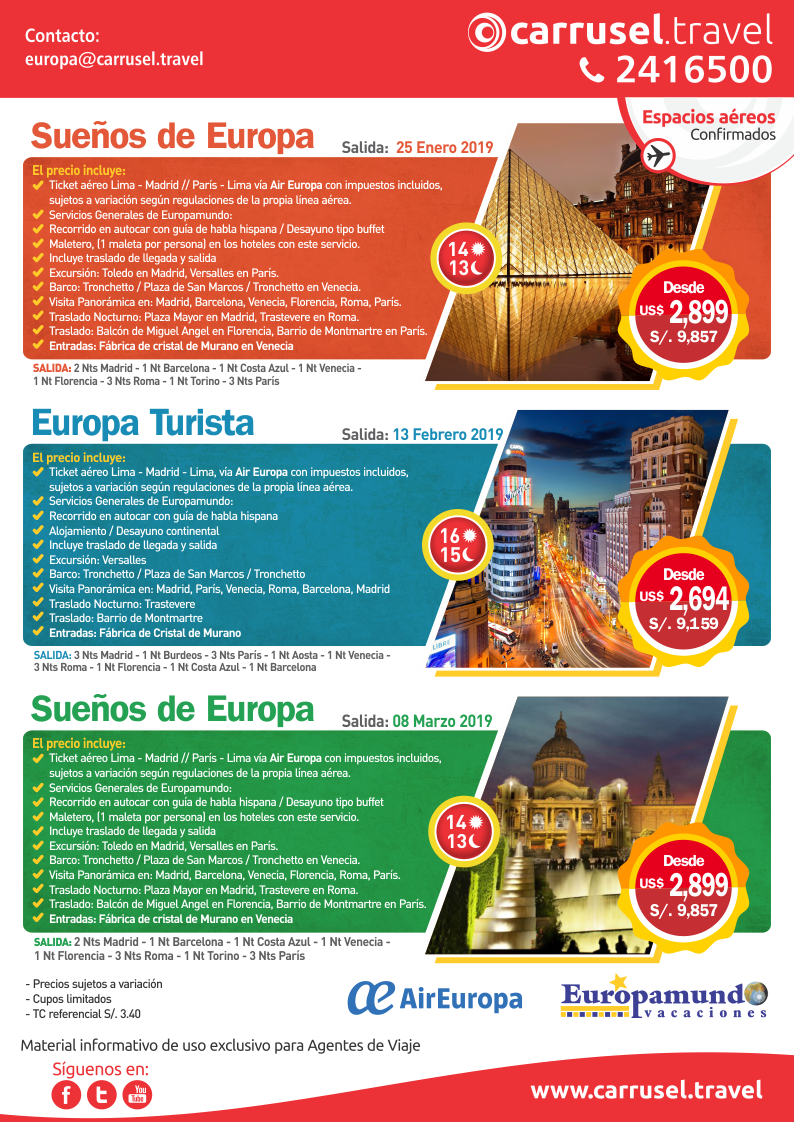 Contacto:
europa@carrusel.travel

carrusel.travel
2416500

Espacios aéreos
Confirmados

Sueños de Europa

Salida: 25 Enero 2019

El precio incluye:
Ticket aéreo Lima - Madrid // París - Lima vía Air Europa con impuestos incluidos, sujetos a variación según regulaciones de la propia línea aérea.
Servicios Generales de Europamundo:
Recorrido en autocar con guía de habla hispana / Desayuno tipo buffet
Maletero, (1 maleta por persona) en los hoteles con este servicio.
Incluye traslado de llegada y salida
Excursión: Toledo en Madrid, Versalles en París.
Barco: Tronchetto / Plaza de San Marcos / Tronchetto en Venecia.
Visita Panorámica en: Madrid, Barcelona, Venecia, Florencia, Roma, París.
Traslado Nocturno: Plaza Mayor en Madrid, Trastevere en Roma.
Traslado: Balcón de Miguel Angel en Florencia, Barrio de Montmartre en París.
Entradas: Fábrica de cristal de Murano en Venecia

14
13

Desde
US$ 2,899
S/. 9,857

SALIDA: 2 Nts Madrid - 1 Nt Barcelona - 1 Nt Costa Azul - 1 Nt Venecia - 1 Nt Florencia - 3 Nts Roma - 1 Nt Torino - 3 Nts París

Europa Turista

Salida: 13 Febrero 2019

El precio incluye:
Ticket aéreo Lima - Madrid - Lima, vía Air Europa con impuestos incluidos, sujetos a variación según regulaciones de la propia línea aérea.
Servicios Generales de Europamundo:
Recorrido en autocar con guía de habla hispana
Alojamiento / Desayuno continental
Incluye traslado de llegada y salida
Excursión: Versalles
Barco: Tronchetto / Plaza de San Marcos / Tronchetto
Visita Panorámica en: Madrid, París, Venecia, Roma, Barcelona, Madrid
Traslado Nocturno: Trastevere
Traslado: Barrio de Montmartre
Entradas: Fábrica de Cristal de Murano

16
15

Desde
US$ 2,694
S/. 9,159

SALIDA: 3 Nts Madrid - 1 Nt Burdeos - 3 Nts París - 1 Nt Aosta - 1 Nt Venecia - 3 Nts Roma - 1 Nt Florencia - 1 Nt Costa Azul - 1 Nt Barcelona

Sueños de Europa

Salida: 08 Marzo 2019

El precio incluye:
Ticket aéreo Lima - Madrid // París - Lima vía Air Europa con impuestos incluidos, sujetos a variación según regulaciones de la propia línea aérea.
Servicios Generales de Europamundo:
Recorrido en autocar con guía de habla hispana / Desayuno tipo buffet
Maletero, (1 maleta por persona) en los hoteles con este servicio.
Incluye traslado de llegada y salida
Excursión: Toledo en Madrid, Versalles en París.
Barco: Tronchetto / Plaza de San Marcos / Tronchetto en Venecia.
Visita Panorámica en: Madrid, Barcelona, Venecia, Florencia, Roma, París.
Traslado Nocturno: Plaza Mayor en Madrid, Trastevere en Roma.
Traslado: Balcón de Miguel Angel en Florencia, Barrio de Montmartre en París.
Entradas: Fábrica de cristal de Murano en Venecia

14
13

Desde
US$ 2,899
S/. 9,857

SALIDA: 2 Nts Madrid - 1 Nt Barcelona - 1 Nt Costa Azul - 1 Nt Venecia - 1 Nt Florencia - 3 Nts Roma - 1 Nt Torino - 3 Nts París

- Precios sujetos a variación
- Cupos limitados
- TC referencial S/. 3.40

AirEuropa

Europamundo
vacaciones

Material informativo de uso exclusivo para Agentes de Viaje

Síguenos en:
You Tube

www.carrusel.travel